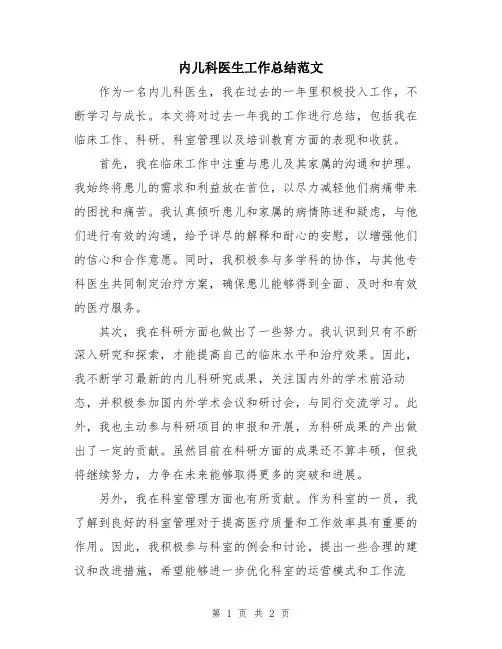 内儿科医生工作总结范文

作为一名内儿科医生，我在过去的一年里积极投入工作，不断学习与成长。本文将对过去一年我的工作进行总结，包括我在临床工作、科研、科室管理以及培训教育方面的表现和收获。

首先，我在临床工作中注重与患儿及其家属的沟通和护理。我始终将患儿的需求和利益放在首位，以尽力减轻他们病痛带来的困扰和痛苦。我认真倾听患儿和家属的病情陈述和疑虑，与他们进行有效的沟通，给予详尽的解释和耐心的安慰，以增强他们的信心和合作意愿。同时，我积极参与多学科的协作，与其他专科医生共同制定治疗方案，确保患儿能够得到全面、及时和有效的医疗服务。

其次，我在科研方面也做出了一些努力。我认识到只有不断深入研究和探索，才能提高自己的临床水平和治疗效果。因此，我不断学习最新的内儿科研究成果，关注国内外的学术前沿动态，并积极参加国内外学术会议和研讨会，与同行交流学习。此外，我也主动参与科研项目的申报和开展，为科研成果的产出做出了一定的贡献。虽然目前在科研方面的成果还不算丰硕，但我将继续努力，力争在未来能够取得更多的突破和进展。

另外，我在科室管理方面也有所贡献。作为科室的一员，我了解到良好的科室管理对于提高医疗质量和工作效率具有重要的作用。因此，我积极参与科室的例会和讨论，提出一些合理的建议和改进措施，希望能够进一步优化科室的运营模式和工作流

第 1 页 共 2 页